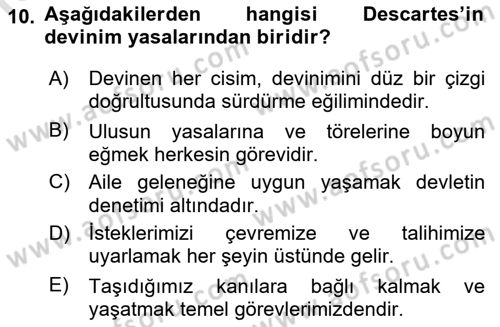 10. Aşağıdakilerden hangisi Descartes'in devinim yasalarından biridir?

A) Devinen her cisim, devinimini düz bir çizgi doğrultusunda sürdürme eğilimindedir.

B) Ulusun yasalarına ve törelerine boyun eğmek herkesin görevidir.

C) Aile geleneğine uygun yaşamak devletin denetimi altındadır.

D) İsteklerimizi çevremize ve talihimize uyarlamak her şeyin üstünde gelir.

E) Taşıdığımız kanılara bağlı kalmak ve yaşatmak temel görevlerimizdendir.

www.aofsoru.com